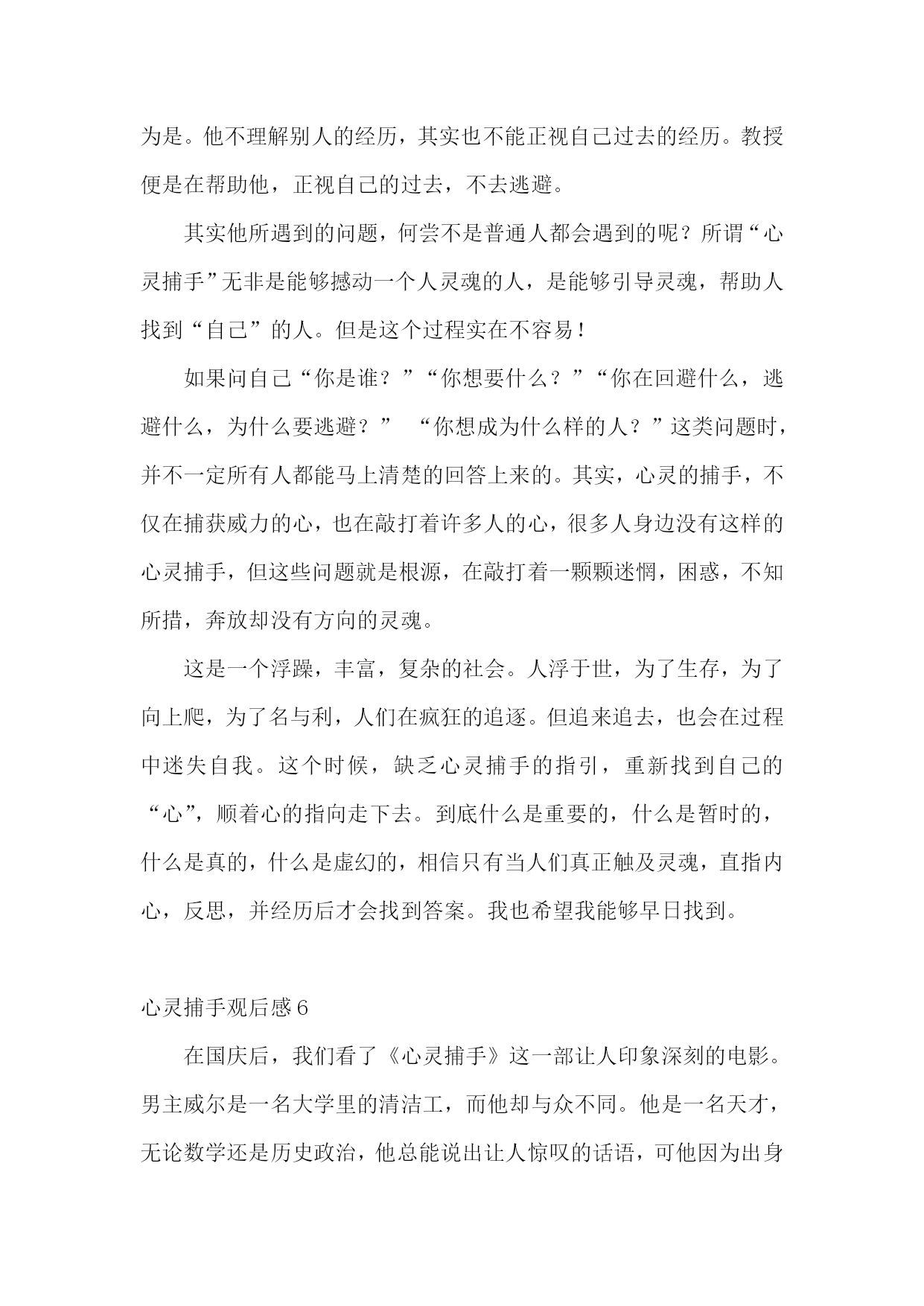 为是。他不理解别人的经历，其实也不能正视自己过去的经历。教授便是在帮助他，正视自己的过去，不去逃避。

其实他所遇到的问题，何尝不是普通人都会遇到的呢？所谓“心灵捕手”无非是能够撼动一个人灵魂的人，是能够引导灵魂，帮助人找到“自己”的人。但是这个过程实在不容易！

如果问自己“你是谁？”“你想要什么？”“你在回避什么，逃避什么，为什么要逃避？” “你想成为什么样的人？”这类问题时，并不一定所有人都能马上清楚的回答上来的。其实，心灵的捕手，不仅在捕获威力的心，也在敲打着许多人的心，很多人身边没有这样的心灵捕手，但这些问题就是根源，在敲打着一颗颗迷惘，困惑，不知所措，奔放却没有方向的灵魂。

这是一个浮躁，丰富，复杂的社会。人浮于世，为了生存，为了向上爬，为了名与利，人们在疯狂的追逐。但追来追去，也会在过程中迷失自我。这个时候，缺乏心灵捕手的指引，重新找到自己的“心”，顺着心的指向走下去。到底什么是重要的，什么是暂时的，什么是真的，什么是虚幻的，相信只有当人们真正触及灵魂，直指内心，反思，并经历后才会找到答案。我也希望我能够早日找到。

心灵捕手观后感6

在国庆后，我们看了《心灵捕手》这一部让人印象深刻的电影。男主威尔是一名大学里的清洁工，而他却与众不同。他是一名天才，无论数学还是历史政治，他总能说出让人惊叹的话语，可他因为出身